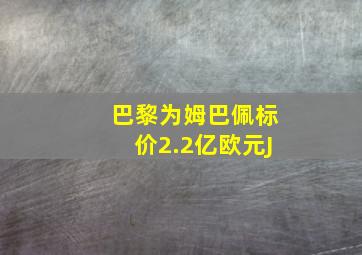 巴黎为姆巴佩标价2.2亿欧元J